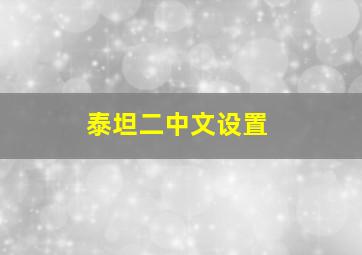 泰坦二中文设置